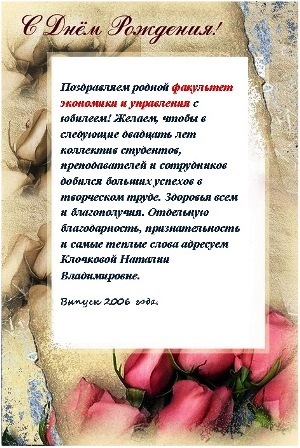 С Днём Рождения!

Поздравляем родной факультет экономики и управления с юбилеем! Желаем, чтобы в следующие двадцать лет коллектив студентов, преподавателей и сотрудников добился больших успехов в творческом труде. Здоровья всем и благополучия. Отдельную благодарность, признательность и самые теплые слова адресуем Клочковой Наталии Владимировне.

Выпуск 2006 года.